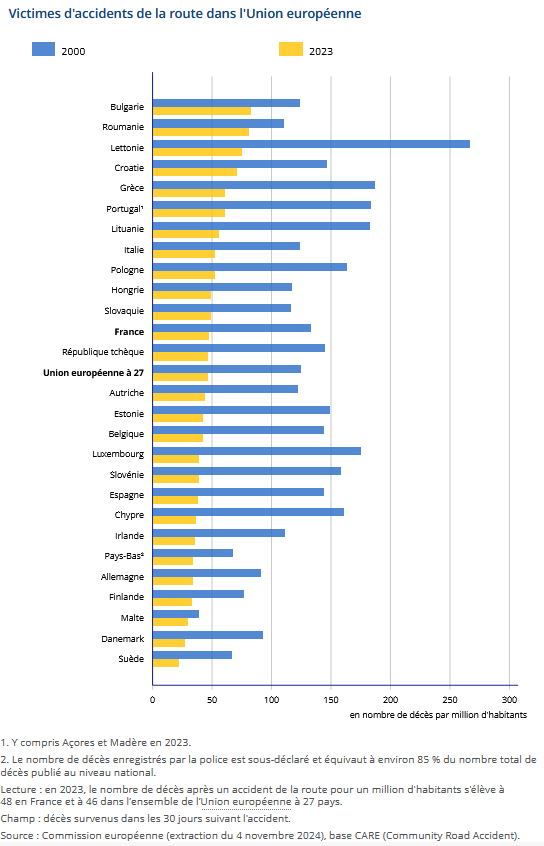 Victimes d'accidents de la route dans l'Union européenne

2000

2023

Bulgarie
Roumanie
Lettonie
Croatie
Grèce
Portugal¹
Lituanie
Italie
Pologne
Hongrie
Slovaquie
France
République tchèque
Union européenne à 27
Autriche
Estonie
Belgique
Luxembourg
Slovénie
Espagne
Chypre
Irlande
Pays-Bas²
Allemagne
Finlande
Malte
Danemark
Suède

0
50
100
150
200
250
300

en nombre de décès par million d'habitants

1. Y compris Açores et Madère en 2023.

2. Le nombre de décès enregistrés par la police est sous-déclaré et équivaut à environ 85 % du nombre total de décès publié au niveau national.

Lecture : en 2023, le nombre de décès après un accident de la route pour un million d'habitants s'élève à 48 en France et à 46 dans l'ensemble de l'Union européenne à 27 pays.

Champ : décès survenus dans les 30 jours suivant l'accident.

Source : Commission européenne (extraction du 4 novembre 2024), base CARE (Community Road Accident).